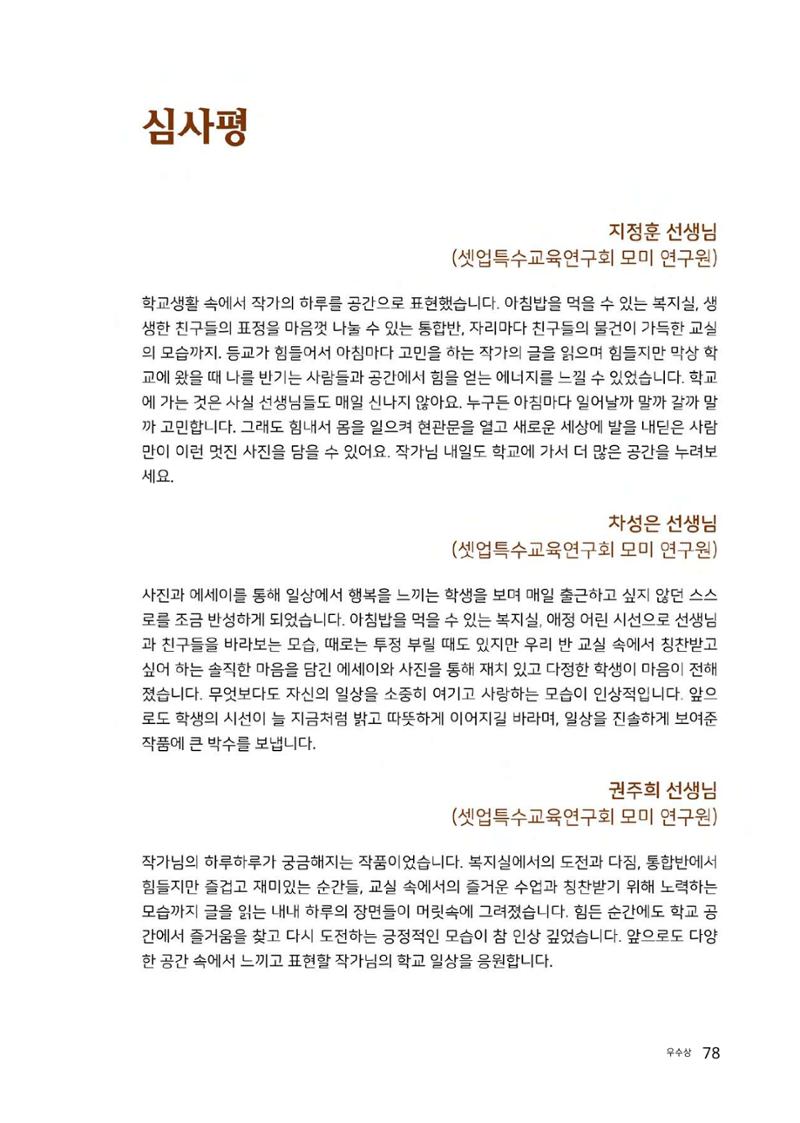 심사평

지정훈 선생님
(셋업특수교육연구회 모미 연구원)

학교생활 속에서 작가의 하루를 공간으로 표현했습니다. 아침밥을 먹을 수 있는 복지실, 생생한 친구들의 표정을 마음껏 나눌 수 있는 통합반, 자리마다 친구들의 물건이 가득한 교실의 모습까지. 등교가 힘들어서 아침마다 고민을 하는 작가의 글을 읽으며 힘들지만 막상 학교에 왔을 때 나를 반기는 사람들과 공간에서 힘을 얻는 에너지를 느낄 수 있었습니다. 학교에 가는 것은 사실 선생님들도 매일 신나지 않아요. 누구든 아침마다 일어날까 말까 갈까 말까 고민합니다. 그래도 힘내서 몸을 일으켜 현관문을 열고 새로운 세상에 발을 내딛은 사람만이 이런 멋진 사진을 담을 수 있어요. 작가님 내일도 학교에 가서 더 많은 공간을 누려보세요.

차성은 선생님
(셋업특수교육연구회 모미 연구원)

사진과 에세이를 통해 일상에서 행복을 느끼는 학생을 보며 매일 출근하고 싶지 않던 스스로를 조금 반성하게 되었습니다. 아침밥을 먹을 수 있는 복지실, 애정 어린 시선으로 선생님과 친구들을 바라보는 모습, 때로는 투정 부릴 때도 있지만 우리 반 교실 속에서 칭찬받고 싶어 하는 솔직한 마음을 담긴 에세이와 사진을 통해 재치 있고 다정한 학생이 마음이 전해졌습니다. 무엇보다도 자신의 일상을 소중히 여기고 사랑하는 모습이 인상적입니다. 앞으로도 학생의 시선이 늘 지금처럼 밝고 따뜻하게 이어지길 바라며, 일상을 진솔하게 보여준 작품에 큰 박수를 보냅니다.

권주희 선생님
(셋업특수교육연구회 모미 연구원)

작가님의 하루하루가 궁금해지는 작품이었습니다. 복지실에서의 도전과 다짐, 통합반에서 힘들지만 즐겁고 재미있는 순간들, 교실 속에서의 즐거운 수업과 칭찬받기 위해 노력하는 모습까지 글을 읽는 내내 하루의 장면들이 머릿속에 그려졌습니다. 힘든 순간에도 학교 공간에서 즐거움을 찾고 다시 도전하는 긍정적인 모습이 참 인상 깊었습니다. 앞으로도 다양한 공간 속에서 느끼고 표현할 작가님의 학교 일상을 응원합니다.

우수상 78